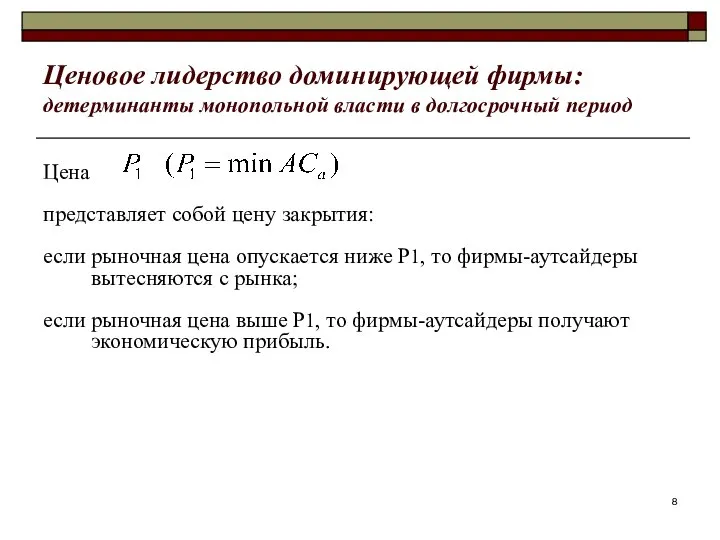 Ценовое лидерство доминирующей фирмы:
детерминанты монопольной власти в долгосрочный период

Цена $P_1$ $(P_1 = \min AC_a)$

представляет собой цену закрытия:

если рыночная цена опускается ниже P1, то фирмы-аутсайдеры вытесняются с рынка;

если рыночная цена выше P1, то фирмы-аутсайдеры получают экономическую прибыль.

8